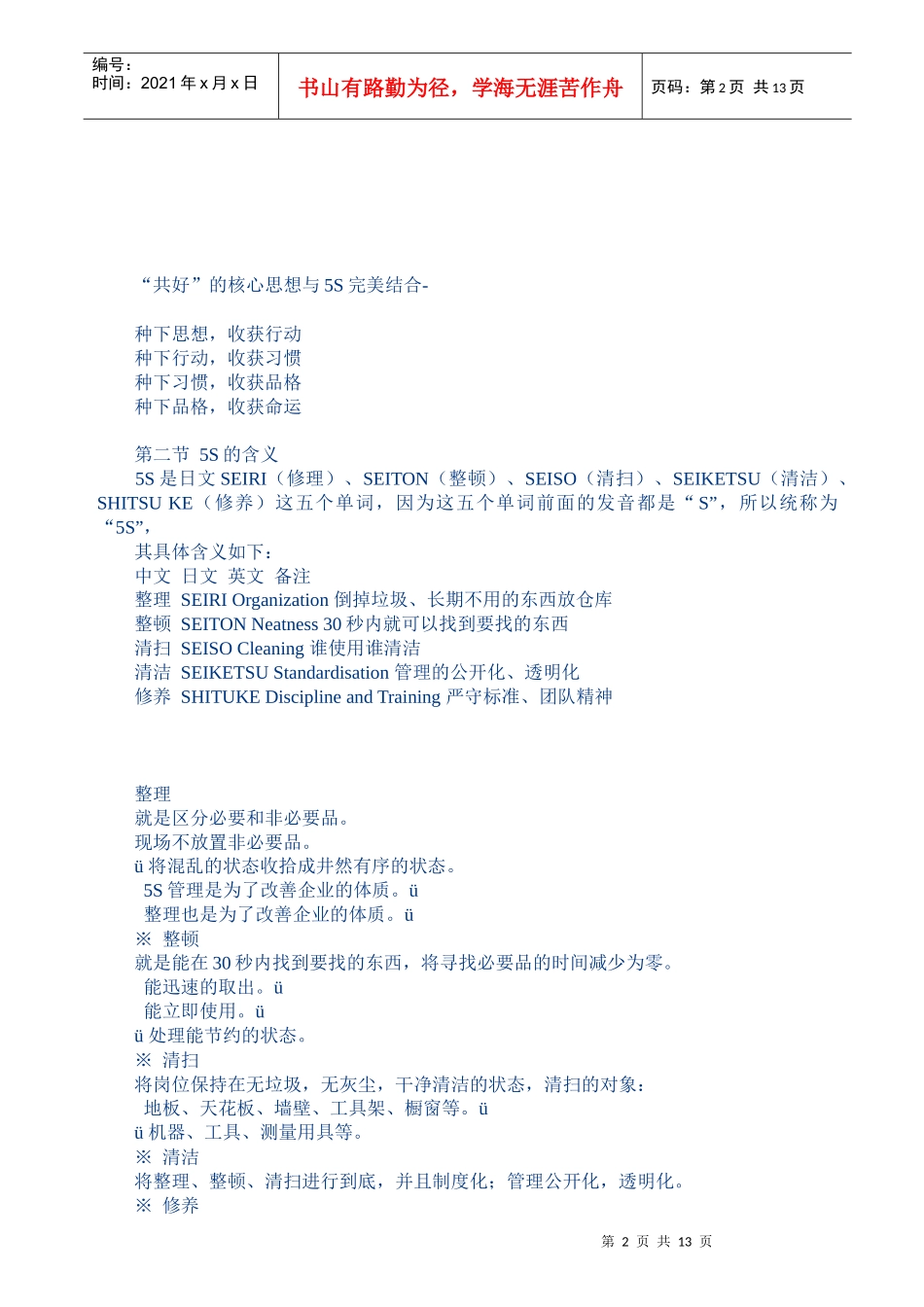 编号：
时间：2021 年 x 月 x 日

书山有路勤为径，学海无涯苦作舟

页码：第 2 页 共 13 页

“共好”的核心思想与 5S 完美结合-

种下思想，收获行动
种下行动，收获习惯
种下习惯，收获品格
种下品格，收获命运

第二节 5S 的含义
5S 是日文 SEIRI（修理）、SEITON（整顿）、SEISO（清扫）、SEIKETSU（清洁）、SHITSU KE（修养）这五个单词，因为这五个单词前面的发音都是“S”，所以统称为“5S”，
其具体含义如下：
中文 日文 英文 备注
整理 SEIRI Organization 倒掉垃圾、长期不用的东西放仓库
整顿 SEITON Neatness 30 秒内就可以找到要找的东西
清扫 SEISO Cleaning 谁使用谁清洁
清洁 SEIKETSU Standardisation 管理的公开化、透明化
修养 SHITUKE Discipline and Training 严守标准、团队精神

整理
就是区分必要和非必要品。
现场不放置非必要品。
ü 将混乱的状态收拾成井然有序的状态。
5S 管理是为了改善企业的体质。ü
整理也是为了改善企业的体质。ü
※ 整顿
就是能在 30 秒内找到要找的东西，将寻找必要品的时间减少为零。
能迅速的取出。ü
能立即使用。ü
ü 处理能节约的状态。
※ 清扫
将岗位保持在无垃圾，无灰尘，干净清洁的状态，清扫的对象：
地板、天花板、墙壁、工具架、橱窗等。ü
ü 机器、工具、测量用具等。
※ 清洁
将整理、整顿、清扫进行到底，并且制度化；管理公开化，透明化。
※ 修养

第 2 页 共 13 页